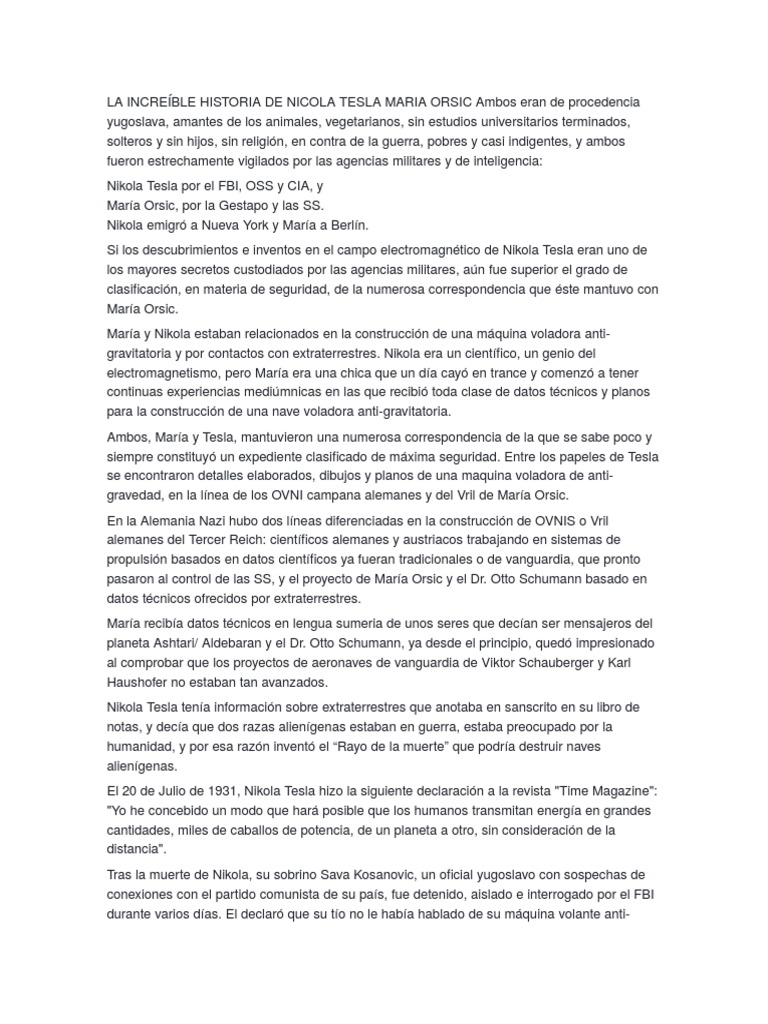 LA INCREÍBLE HISTORIA DE NICOLA TESLA MARIA ORSIC Ambos eran de procedencia yugoslava, amantes de los animales, vegetarianos, sin estudios universitarios terminados, solteros y sin hijos, sin religión, en contra de la guerra, pobres y casi indigentes, y ambos fueron estrechamente vigilados por las agencias militares y de inteligencia:

Nikola Tesla por el FBI, OSS y CIA, y
María Orsic, por la Gestapo y las SS.
Nikola emigró a Nueva York y María a Berlín.

Si los descubrimientos e inventos en el campo electromagnético de Nikola Tesla eran uno de los mayores secretos custodiados por las agencias militares, aún fue superior el grado de clasificación, en materia de seguridad, de la numerosa correspondencia que éste mantuvo con María Orsic.

María y Nikola estaban relacionados en la construcción de una máquina voladora anti-gravitatoria y por contactos con extraterrestres. Nikola era un científico, un genio del electromagnetismo, pero María era una chica que un día cayó en trance y comenzó a tener continuas experiencias mediúmnicas en las que recibió toda clase de datos técnicos y planos para la construcción de una nave voladora anti-gravitatoria.

Ambos, María y Tesla, mantuvieron una numerosa correspondencia de la que se sabe poco y siempre constituyó un expediente clasificado de máxima seguridad. Entre los papeles de Tesla se encontraron detalles elaborados, dibujos y planos de una maquina voladora de anti-gravedad, en la línea de los OVNI campana alemanes y del Vril de María Orsic.

En la Alemania Nazi hubo dos líneas diferenciadas en la construcción de OVNIS o Vril alemanes del Tercer Reich: científicos alemanes y austriacos trabajando en sistemas de propulsión basados en datos científicos ya fueran tradicionales o de vanguardia, que pronto pasaron al control de las SS, y el proyecto de María Orsic y el Dr. Otto Schumann basado en datos técnicos ofrecidos por extraterrestres.

María recibía datos técnicos en lengua sumeria de unos seres que decían ser mensajeros del planeta Ashtari/ Aldebaran y el Dr. Otto Schumann, ya desde el principio, quedó impresionado al comprobar que los proyectos de aeronaves de vanguardia de Viktor Schauberger y Karl Haushofer no estaban tan avanzados.

Nikola Tesla tenía información sobre extraterrestres que anotaba en sanscrito en su libro de notas, y decía que dos razas alienígenas estaban en guerra, estaba preocupado por la humanidad, y por esa razón inventó el “Rayo de la muerte” que podría destruir naves alienígenas.

El 20 de Julio de 1931, Nikola Tesla hizo la siguiente declaración a la revista "Time Magazine": "Yo he concebido un modo que hará posible que los humanos transmitan energía en grandes cantidades, miles de caballos de potencia, de un planeta a otro, sin consideración de la distancia".

Tras la muerte de Nikola, su sobrino Sava Kosanovic, un oficial yugoslavo con sospechas de conexiones con el partido comunista de su país, fue detenido, aislado e interrogado por el FBI durante varios días. El declaró que su tío no le había hablado de su máquina volante anti-